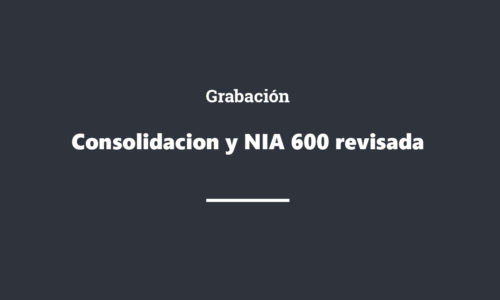 Grabación

Consolidacion y NIA 600 revisada